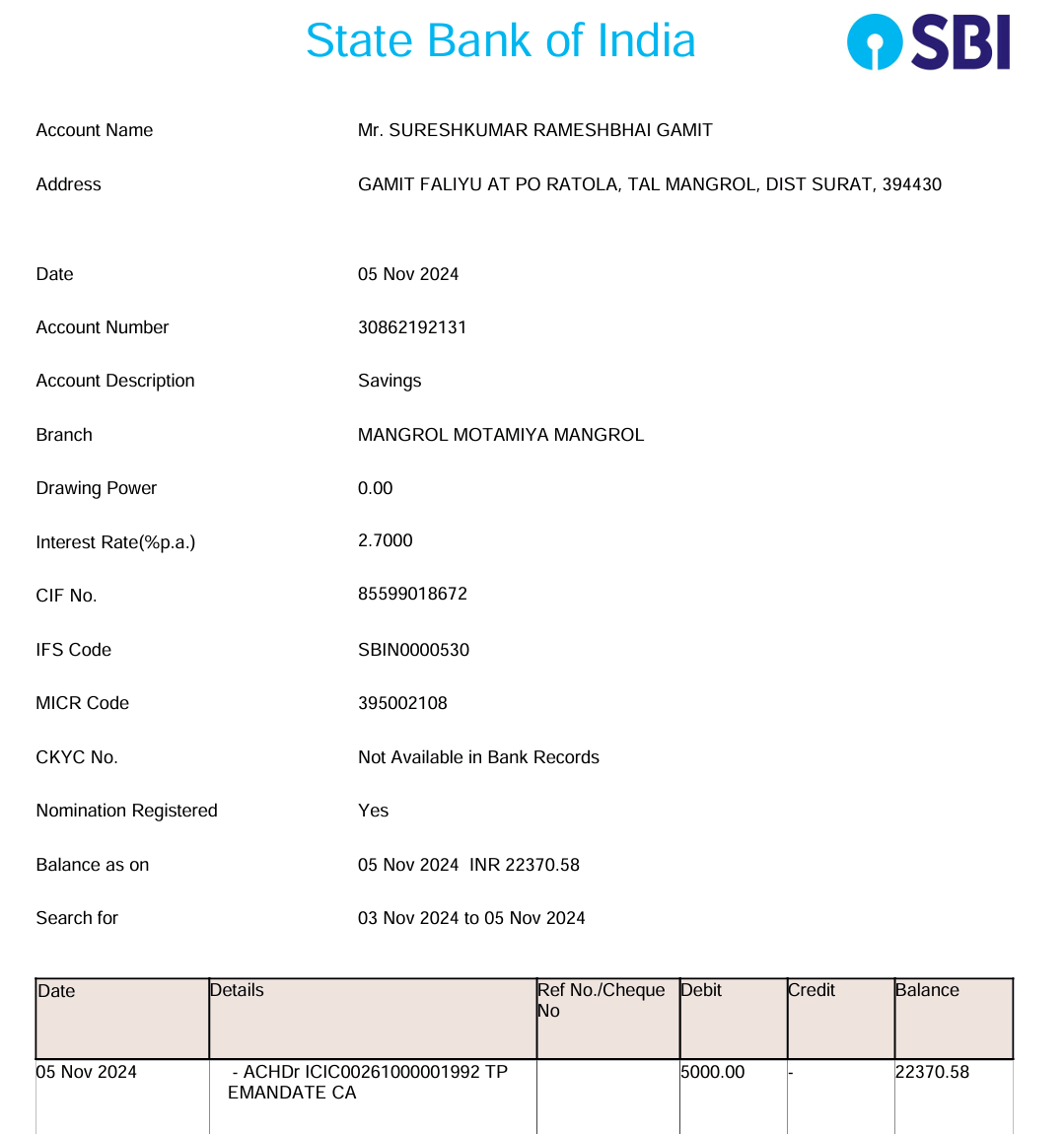 State Bank of India

SBI

Account Name Mr. SURESHKUMAR RAMESHBHAI GAMIT

Address GAMIT FALIYU AT PO RATOLA, TAL MANGROL, DIST SURAT, 394430

Date 05 Nov 2024

Account Number 30862192131

Account Description Savings

Branch MANGROL MOTAMIYA MANGROL

Drawing Power 0.00

Interest Rate(%p.a.) 2.7000

CIF No. 85599018672

IFS Code SBIN0000530

MICR Code 395002108

CKYC No. Not Available in Bank Records

Nomination Registered Yes

Balance as on 05 Nov 2024 INR 22370.58

Search for 03 Nov 2024 to 05 Nov 2024

| Date | Details | Ref No./Cheque No | Debit | Credit | Balance |
|---|---|---|---|---|---|
| 05 Nov 2024 | - ACHDr ICIC00261000001992 TP EMANDATE CA | | 5000.00 | - | 22370.58 |